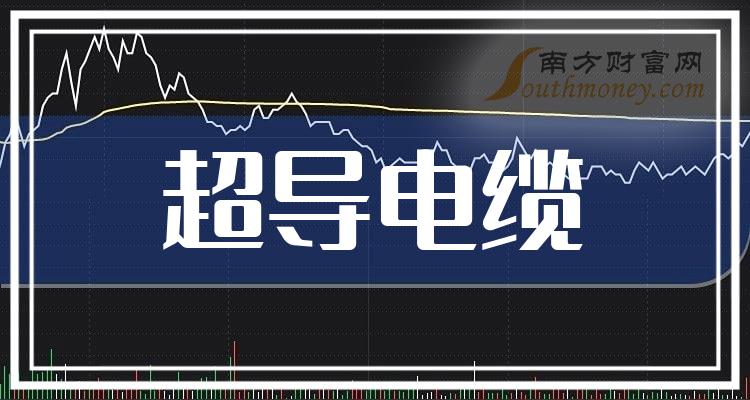 南方财富网
Southmoney.com

超导电缆